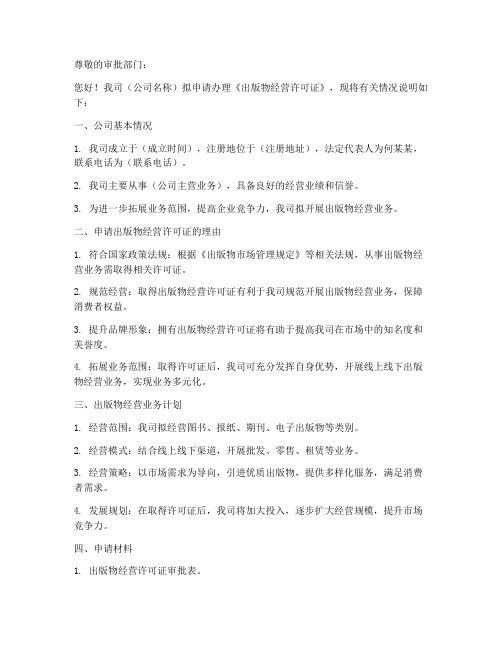 尊敬的审批部门：

您好！我司（公司名称）拟申请办理《出版物经营许可证》，现将有关情况说明如下：

一、公司基本情况

1. 我司成立于（成立时间），注册地位于（注册地址），法定代表人为何某某，联系电话为（联系电话）。

2. 我司主要从事（公司主营业务），具备良好的经营业绩和信誉。

3. 为进一步拓展业务范围，提高企业竞争力，我司拟开展出版物经营业务。

二、申请出版物经营许可证的理由

1. 符合国家政策法规：根据《出版物市场管理规定》等相关法规，从事出版物经营业务需取得相关许可证。

2. 规范经营：取得出版物经营许可证有利于我司规范开展出版物经营业务，保障消费者权益。

3. 提升品牌形象：拥有出版物经营许可证将有助于提高我司在市场中的知名度和美誉度。

4. 拓展业务范围：取得许可证后，我司可充分发挥自身优势，开展线上线下出版物经营业务，实现业务多元化。

三、出版物经营业务计划

1. 经营范围：我司拟经营图书、报纸、期刊、电子出版物等类别。

2. 经营模式：结合线上线下渠道，开展批发、零售、租赁等业务。

3. 经营策略：以市场需求为导向，引进优质出版物，提供多样化服务，满足消费者需求。

4. 发展规划：在取得许可证后，我司将加大投入，逐步扩大经营规模，提升市场竞争力。

四、申请材料

1. 出版物经营许可证审批表。